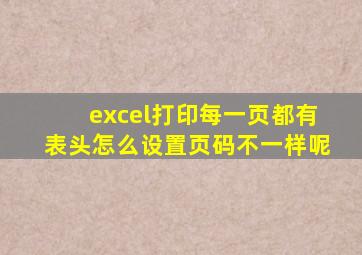 excel打印每一页都有表头怎么设置页码不一样呢